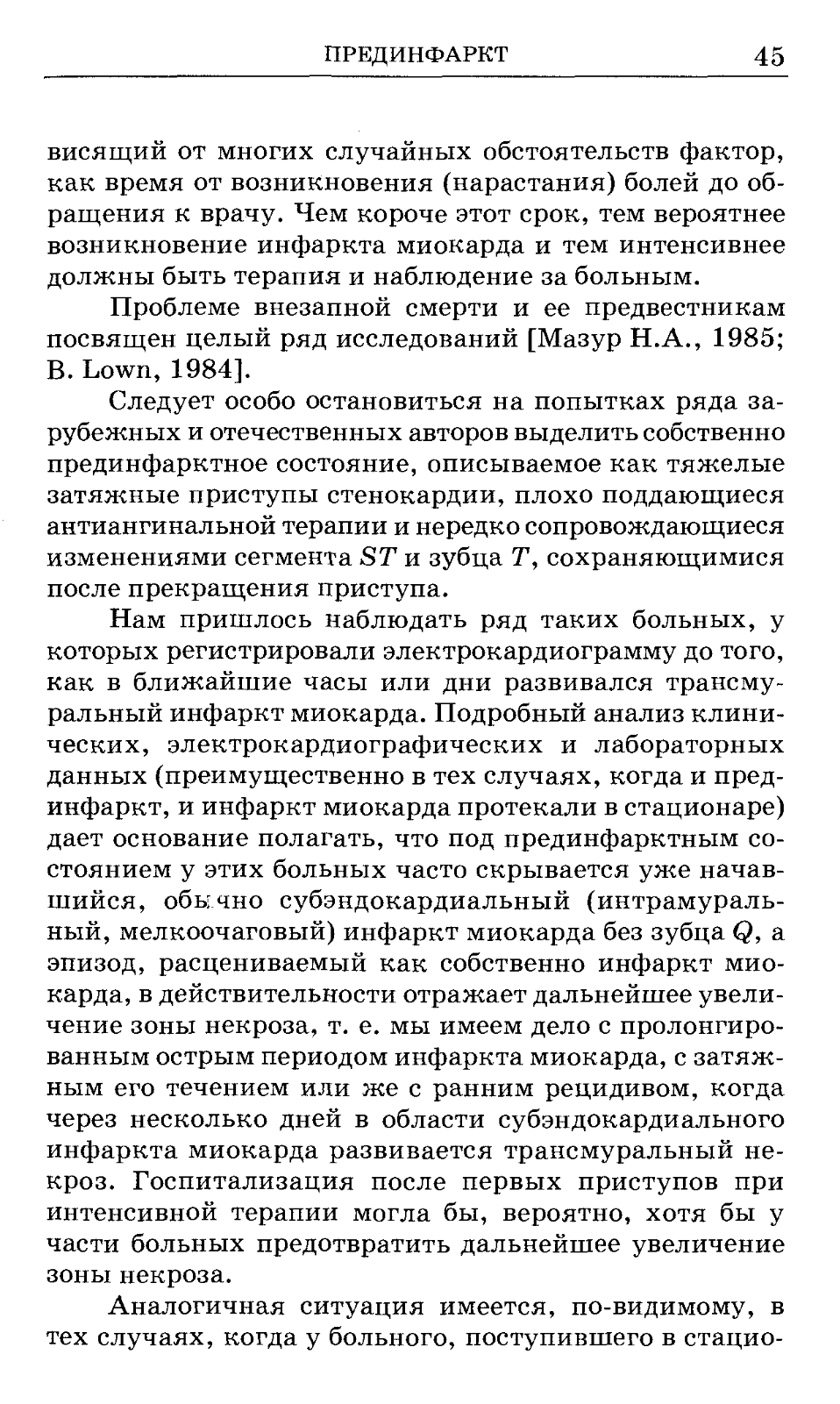 ПРЕДИНФАРКТ 45

висящий от многих случайных обстоятельств фактор, как время от возникновения (нарастания) болей до обращения к врачу. Чем короче этот срок, тем вероятнее возникновение инфаркта миокарда и тем интенсивнее должны быть терапия и наблюдение за больным.

Проблеме внезапной смерти и ее предвестникам посвящен целый ряд исследований [Мазур Н.А., 1985; B. Lown, 1984].

Следует особо остановиться на попытках ряда зарубежных и отечественных авторов выделить собственно прединфарктное состояние, описываемое как тяжелые затяжные приступы стенокардии, плохо поддающиеся антиангинальной терапии и нередко сопровождающиеся изменениями сегмента $ST$ и зубца $T$, сохраняющимися после прекращения приступа.

Нам пришлось наблюдать ряд таких больных, у которых регистрировали электрокардиограмму до того, как в ближайшие часы или дни развивался трансмуральный инфаркт миокарда. Подробный анализ клинических, электрокардиографических и лабораторных данных (преимущественно в тех случаях, когда и прединфаркт, и инфаркт миокарда протекали в стационаре) дает основание полагать, что под прединфарктным состоянием у этих больных часто скрывается уже начавшийся, обычно субэндокардиальный (интрамуральный, мелкоочаговый) инфаркт миокарда без зубца $Q$, а эпизод, расцениваемый как собственно инфаркт миокарда, в действительности отражает дальнейшее увеличение зоны некроза, т. е. мы имеем дело с пролонгированным острым периодом инфаркта миокарда, с затяжным его течением или же с ранним рецидивом, когда через несколько дней в области субэндокардиального инфаркта миокарда развивается трансмуральный некроз. Госпитализация после первых приступов при интенсивной терапии могла бы, вероятно, хотя бы у части больных предотвратить дальнейшее увеличение зоны некроза.

Аналогичная ситуация имеется, по-видимому, в тех случаях, когда у больного, поступившего в стацио-